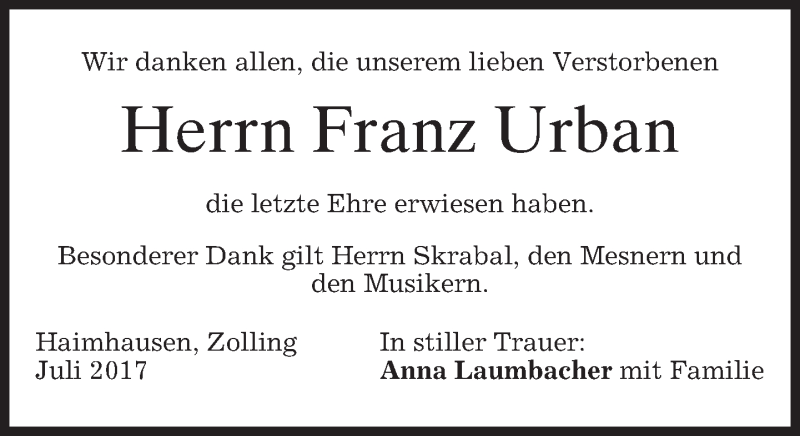 Wir danken allen, die unserem lieben Verstorbenen

Herrn Franz Urban

die letzte Ehre erwiesen haben.

Besonderer Dank gilt Herrn Skrabal, den Mesnern und den Musikern.

Haimhausen, Zolling
Juli 2017

In stiller Trauer:
Anna Laumbacher mit Familie